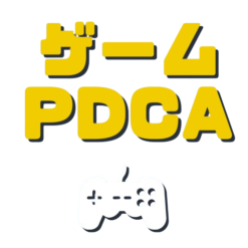 ゲーム
PDCA